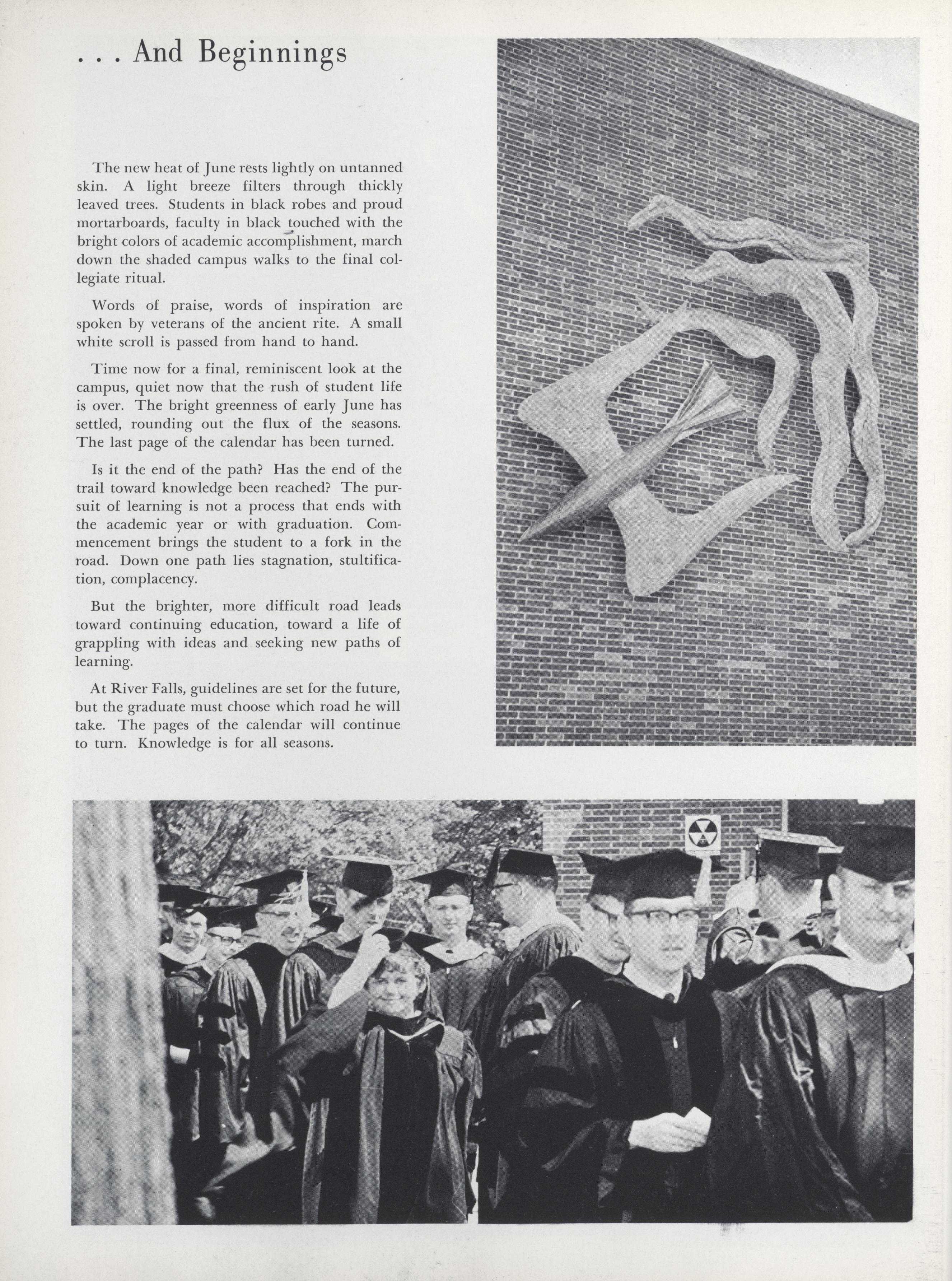 . . . And Beginnings

The new heat of June rests lightly on untanned skin. A light breeze filters through thickly leaved trees. Students in black robes and proud mortarboards, faculty in black touched with the bright colors of academic accomplishment, march down the shaded campus walks to the final collegiate ritual.

Words of praise, words of inspiration are spoken by veterans of the ancient rite. A small white scroll is passed from hand to hand.

Time now for a final, reminiscent look at the campus, quiet now that the rush of student life is over. The bright greenness of early June has settled, rounding out the flux of the seasons. The last page of the calendar has been turned.

Is it the end of the path? Has the end of the trail toward knowledge been reached? The pursuit of learning is not a process that ends with the academic year or with graduation. Commencement brings the student to a fork in the road. Down one path lies stagnation, stultification, complacency.

But the brighter, more difficult road leads toward continuing education, toward a life of grappling with ideas and seeking new paths of learning.

At River Falls, guidelines are set for the future, but the graduate must choose which road he will take. The pages of the calendar will continue to turn. Knowledge is for all seasons.